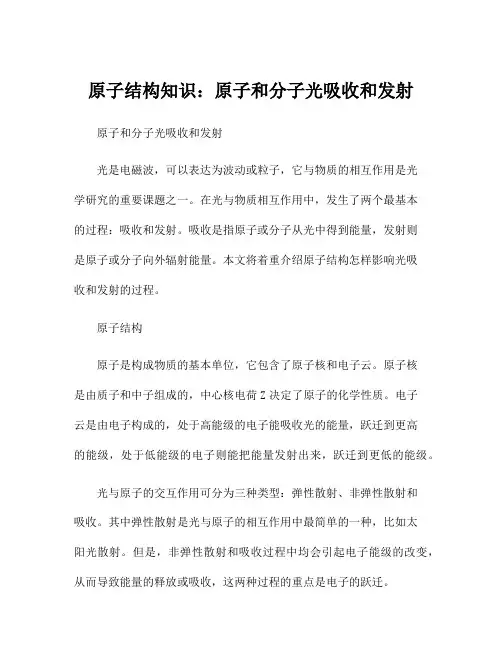 原子结构知识：原子和分子光吸收和发射

原子和分子光吸收和发射

光是电磁波，可以表达为波动或粒子，它与物质的相互作用是光学研究的重要课题之一。在光与物质相互作用中，发生了两个最基本的过程：吸收和发射。吸收是指原子或分子从光中得到能量，发射则是原子或分子向外辐射能量。本文将着重介绍原子结构怎样影响光吸收和发射的过程。

原子结构

原子是构成物质的基本单位，它包含了原子核和电子云。原子核是由质子和中子组成的，中心核电荷 Z 决定了原子的化学性质。电子云是由电子构成的，处于高能级的电子能吸收光的能量，跃迁到更高的能级，处于低能级的电子则能把能量发射出来，跃迁到更低的能级。

光与原子的交互作用可分为三种类型：弹性散射、非弹性散射和吸收。其中弹性散射是光与原子的相互作用中最简单的一种，比如太阳光散射。但是，非弹性散射和吸收过程中均会引起电子能级的改变，从而导致能量的释放或吸收，这两种过程的重点是电子的跃迁。